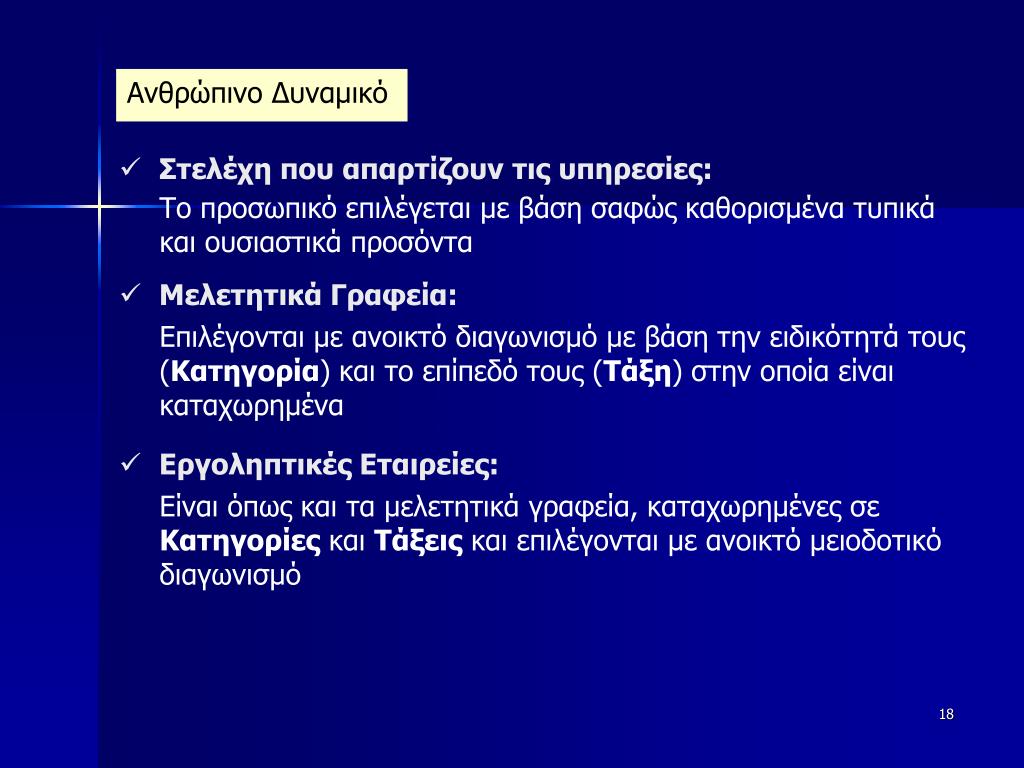 Ανθρώπινο Δυναμικό

✓ Στελέχη που απαρτίζουν τις υπηρεσίες:
Το προσωπικό επιλέγεται με βάση σαφώς καθορισμένα τυπικά και ουσιαστικά προσόντα

✓ Μελετητικά Γραφεία:
Επιλέγονται με ανοικτό διαγωνισμό με βάση την ειδικότητά τους (Κατηγορία) και το επίπεδό τους (Τάξη) στην οποία είναι καταχωρημένα

✓ Εργοληπτικές Εταιρείες:
Είναι όπως και τα μελετητικά γραφεία, καταχωρημένες σε Κατηγορίες και Τάξεις και επιλέγονται με ανοικτό μειοδοτικό διαγωνισμό

18